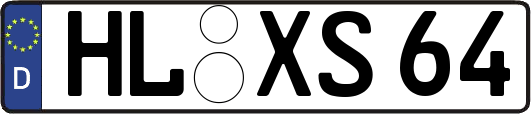 D
HL XS 64